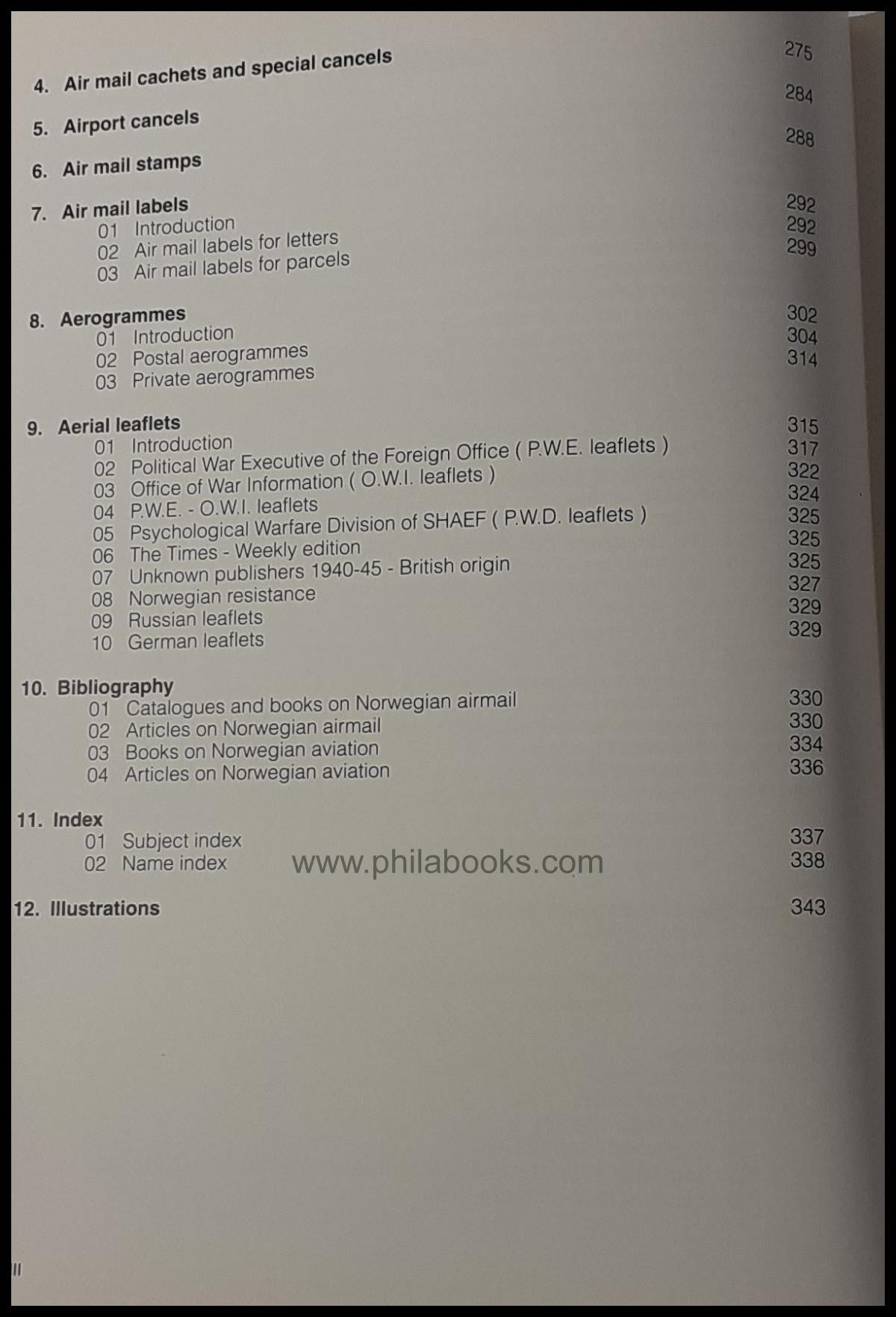 4. Air mail cachets and special cancels 275

5. Airport cancels 284

6. Air mail stamps 288

7. Air mail labels
01 Introduction 292
02 Air mail labels for letters 292
03 Air mail labels for parcels 299

8. Aerogrammes
01 Introduction 302
02 Postal aerogrammes 304
03 Private aerogrammes 314

9. Aerial leaflets
01 Introduction 315
02 Political War Executive of the Foreign Office ( P.W.E. leaflets ) 317
03 Office of War Information ( O.W.I. leaflets ) 322
04 P.W.E. - O.W.I. leaflets 324
05 Psychological Warfare Division of SHAEF ( P.W.D. leaflets ) 325
06 The Times - Weekly edition 325
07 Unknown publishers 1940-45 - British origin 325
08 Norwegian resistance 327
09 Russian leaflets 329
10 German leaflets 329

10. Bibliography
01 Catalogues and books on Norwegian airmail 330
02 Articles on Norwegian airmail 330
03 Books on Norwegian aviation 334
04 Articles on Norwegian aviation 336

11. Index
01 Subject index 337
02 Name index 338

12. Illustrations 343

II

www.philabooks.com